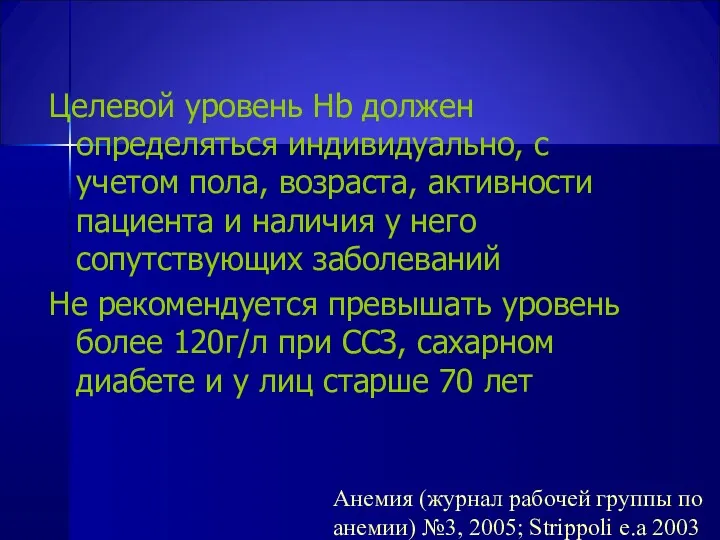 Целевой уровень Hb должен определяться индивидуально, с учетом пола, возраста, активности пациента и наличия у него сопутствующих заболеваний

Не рекомендуется превышать уровень более 120г/л при ССЗ, сахарном диабете и у лиц старше 70 лет

Анемия (журнал рабочей группы по анемии) №3, 2005; Strippoli e.a 2003